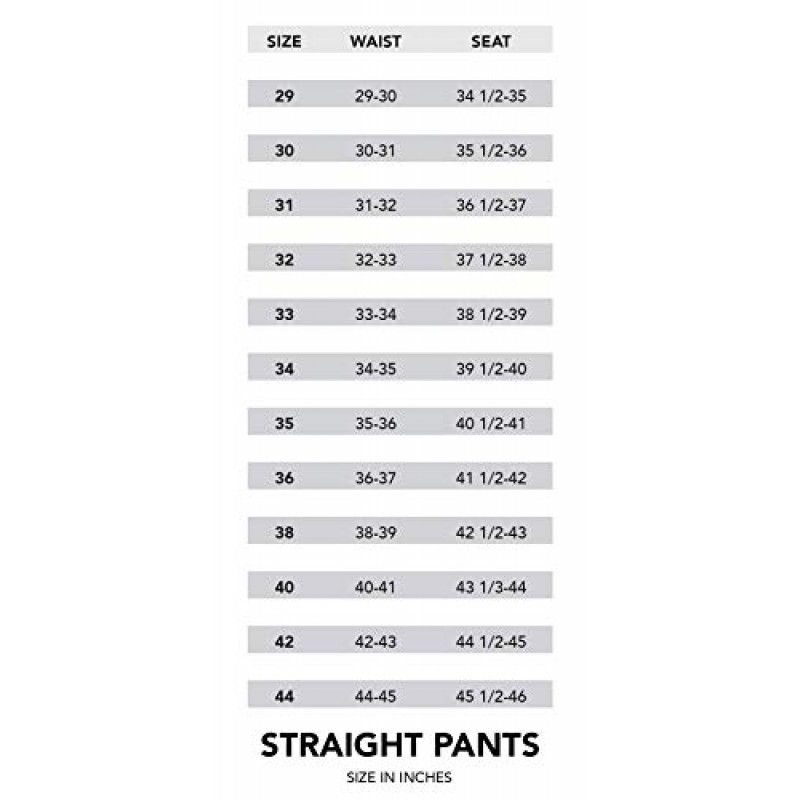 | SIZE | WAIST | SEAT |
|---|---|---|
| 29 | 29-30 | 34 1/2-35 |
| 30 | 30-31 | 35 1/2-36 |
| 31 | 31-32 | 36 1/2-37 |
| 32 | 32-33 | 37 1/2-38 |
| 33 | 33-34 | 38 1/2-39 |
| 34 | 34-35 | 39 1/2-40 |
| 35 | 35-36 | 40 1/2-41 |
| 36 | 36-37 | 41 1/2-42 |
| 38 | 38-39 | 42 1/2-43 |
| 40 | 40-41 | 43 1/3-44 |
| 42 | 42-43 | 44 1/2-45 |
| 44 | 44-45 | 45 1/2-46 |

STRAIGHT PANTS

SIZE IN INCHES